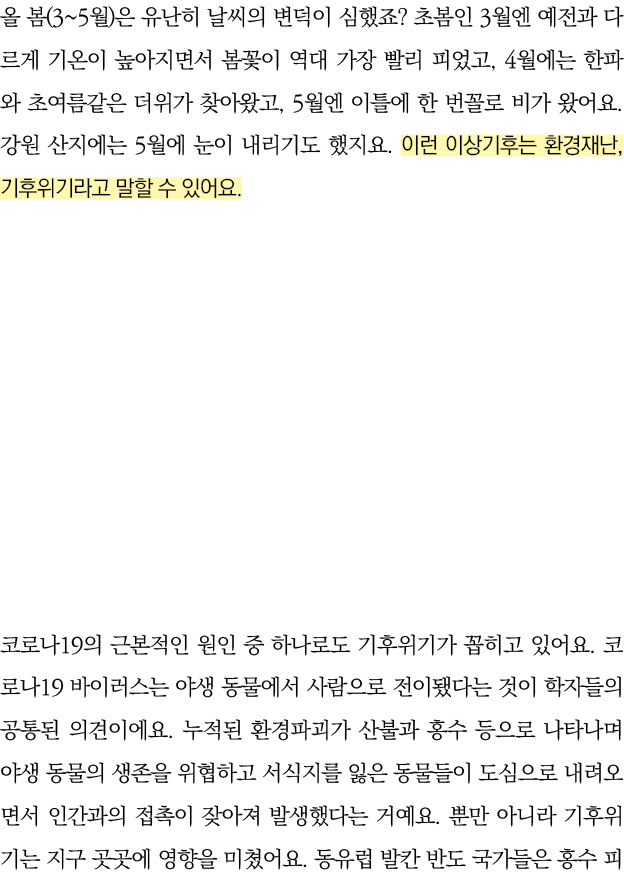 올 봄(3~5월)은 유난히 날씨의 변덕이 심했죠? 초봄인 3월엔 예전과 다르게 기온이 높아지면서 봄꽃이 역대 가장 빨리 피었고, 4월에는 한파와 초여름같은 더위가 찾아왔고, 5월엔 이틀에 한 번꼴로 비가 왔어요. 강원 산지에는 5월에 눈이 내리기도 했지요. 이런 이상기후는 환경재난, 기후위기라고 말할 수 있어요.

코로나19의 근본적인 원인 중 하나로도 기후위기가 꼽히고 있어요. 코로나19 바이러스는 야생 동물에서 사람으로 전이됐다는 것이 학자들의 공통된 의견이에요. 누적된 환경파괴가 산불과 홍수 등으로 나타나며 야생 동물의 생존을 위협하고 서식지를 잃은 동물들이 도심으로 내려오면서 인간과의 접촉이 잦아져 발생했다는 거예요. 뿐만 아니라 기후위기는 지구 곳곳에 영향을 미쳤어요. 동유럽 발칸 반도 국가들은 홍수 피